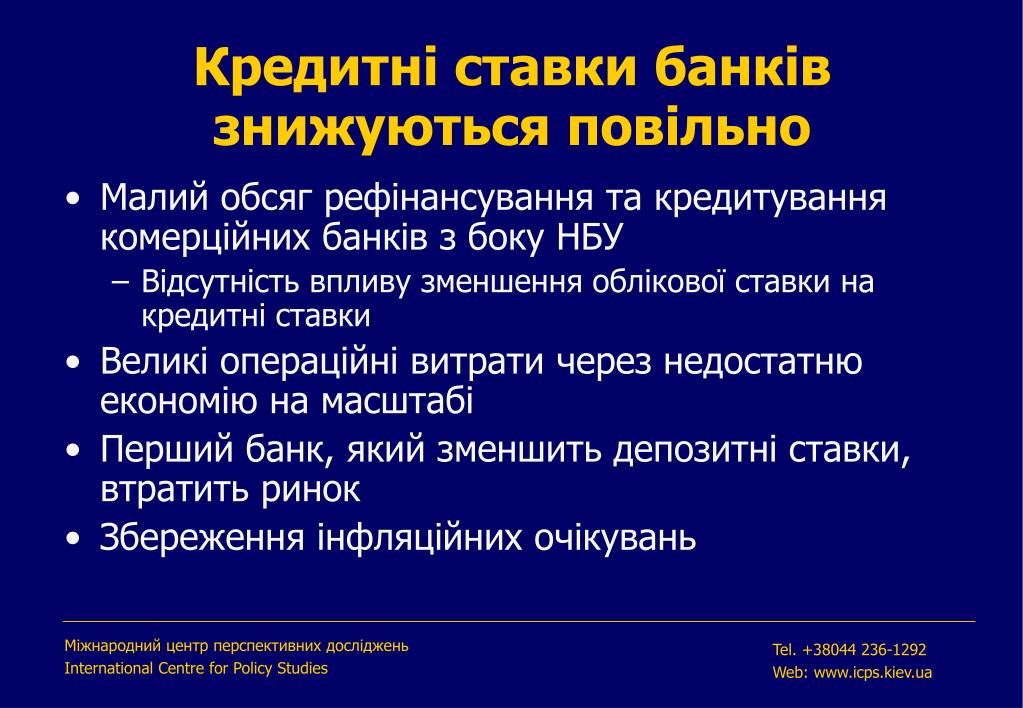 Кредитні ставки банків знижуються повільно

• Малий обсяг рефінансування та кредитування комерційних банків з боку НБУ
– Відсутність впливу зменшення облікової ставки на кредитні ставки
• Великі операційні витрати через недостатню економію на масштабі
• Перший банк, який зменшить депозитні ставки, втратить ринок
• Збереження інфляційних очікувань

Міжнародний центр перспективних досліджень
International Centre for Policy Studies

Tel. +38044 236-1292
Web: www.icps.kiev.ua